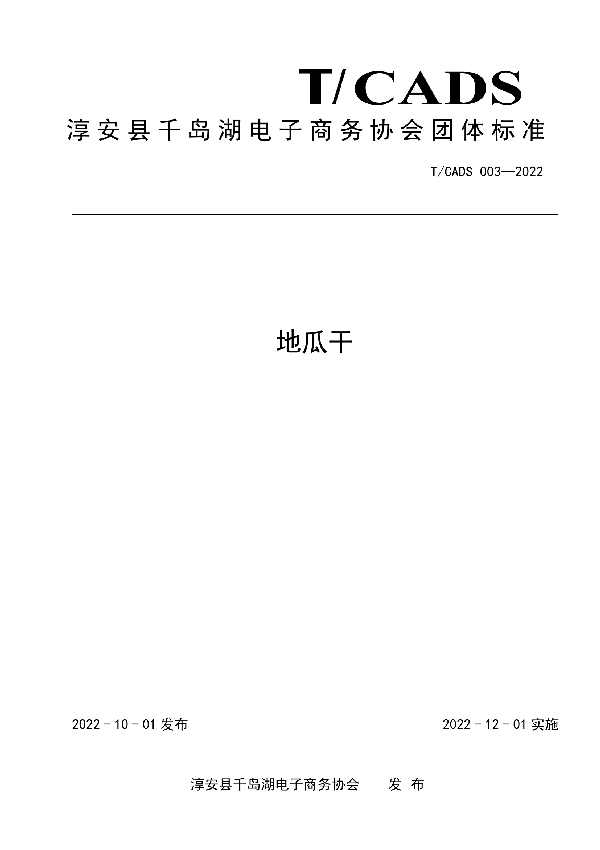 T/CADS
淳安县千岛湖电子商务协会团体标准

T/CADS 003—2022

地瓜干

2022 - 10 - 01 发布

2022 - 12 - 01 实施

淳安县千岛湖电子商务协会　　发 布